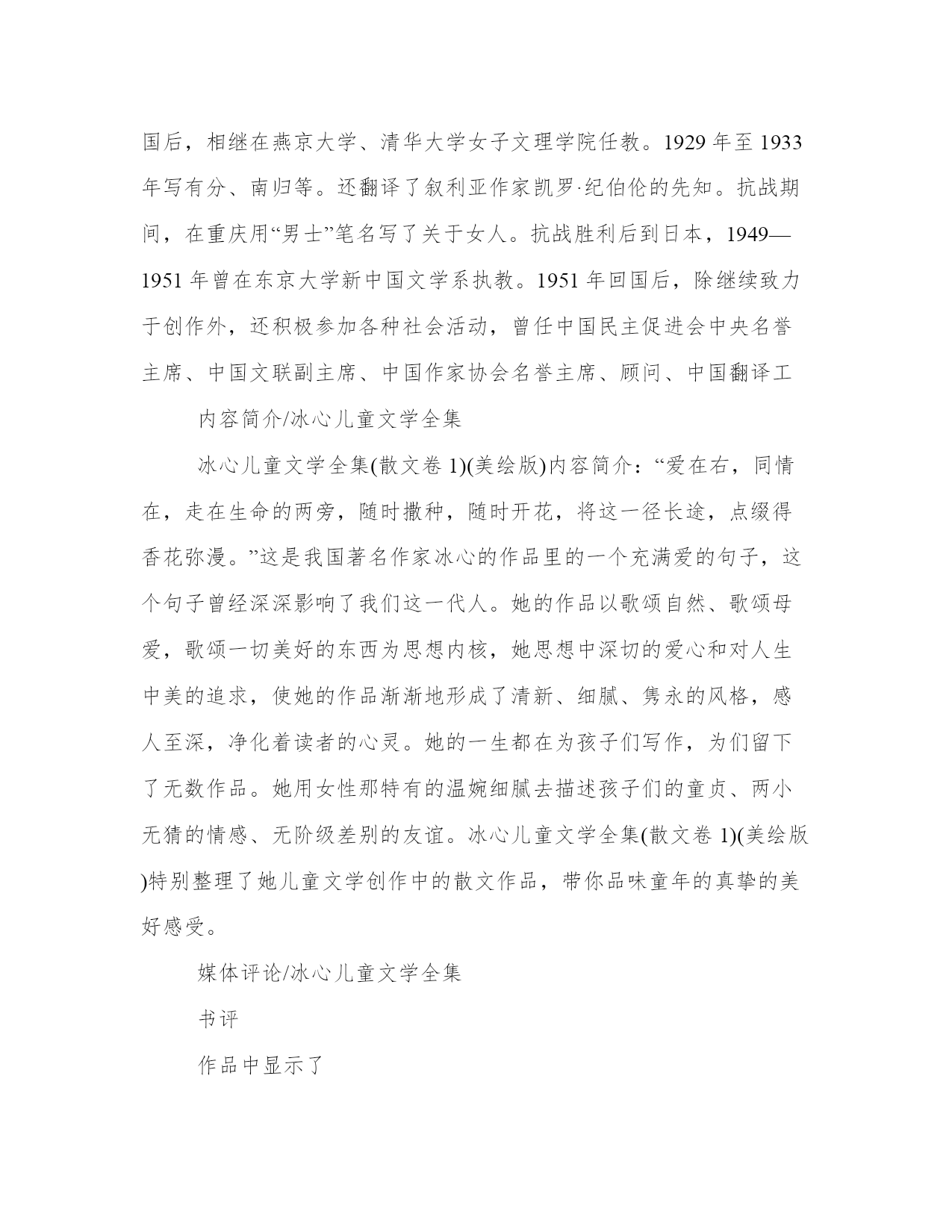 国后，相继在燕京大学、清华大学女子文理学院任教。1929 年至 1933 年写有分、南归等。还翻译了叙利亚作家凯罗·纪伯伦的先知。抗战期间，在重庆用“男士”笔名写了关于女人。抗战胜利后到日本，1949—1951 年曾在东京大学新中国文学系执教。1951 年回国后，除继续致力于创作外，还积极参加各种社会活动，曾任中国民主促进会中央名誉主席、中国文联副主席、中国作家协会名誉主席、顾问、中国翻译工

内容简介/冰心儿童文学全集

冰心儿童文学全集(散文卷 1)(美绘版)内容简介：“爱在右，同情在，走在生命的两旁，随时撒种，随时开花，将这一径长途，点缀得香花弥漫。”这是我国著名作家冰心的作品里的一个充满爱的句子，这个句子曾经深深影响了我们这一代人。她的作品以歌颂自然、歌颂母爱，歌颂一切美好的东西为思想内核，她思想中深切的爱心和对人生中美的追求，使她的作品渐渐地形成了清新、细腻、隽永的风格，感人至深，净化着读者的心灵。她的一生都在为孩子们写作，为们留下了无数作品。她用女性那特有的温婉细腻去描述孩子们的童贞、两小无猜的情感、无阶级差别的友谊。冰心儿童文学全集(散文卷 1)(美绘版)特别整理了她儿童文学创作中的散文作品，带你品味童年的真挚的美好感受。

媒体评论/冰心儿童文学全集

书评

作品中显示了